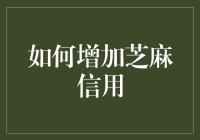 如何增加芝麻信用